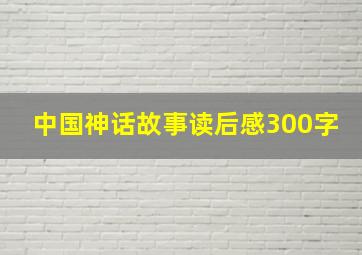 中国神话故事读后感300字